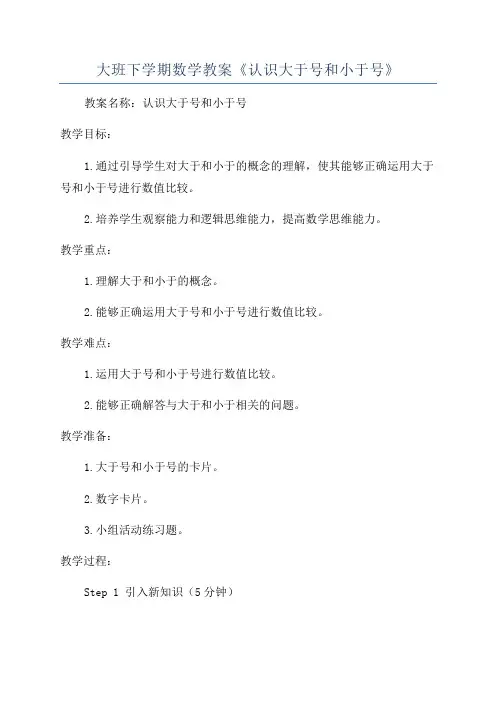 大班下学期数学教案《认识大于号和小于号》

教案名称：认识大于号和小于号

教学目标：

1.通过引导学生对大于和小于的概念的理解，使其能够正确运用大于号和小于号进行数值比较。

2.培养学生观察能力和逻辑思维能力，提高数学思维能力。

教学重点：

1.理解大于和小于的概念。

2.能够正确运用大于号和小于号进行数值比较。

教学难点：

1.运用大于号和小于号进行数值比较。

2.能够正确解答与大于和小于相关的问题。

教学准备：

1.大于号和小于号的卡片。

2.数字卡片。

3.小组活动练习题。

教学过程：

Step 1 引入新知识（5分钟）